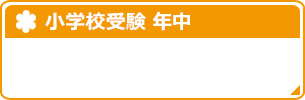 小学校受験 年中